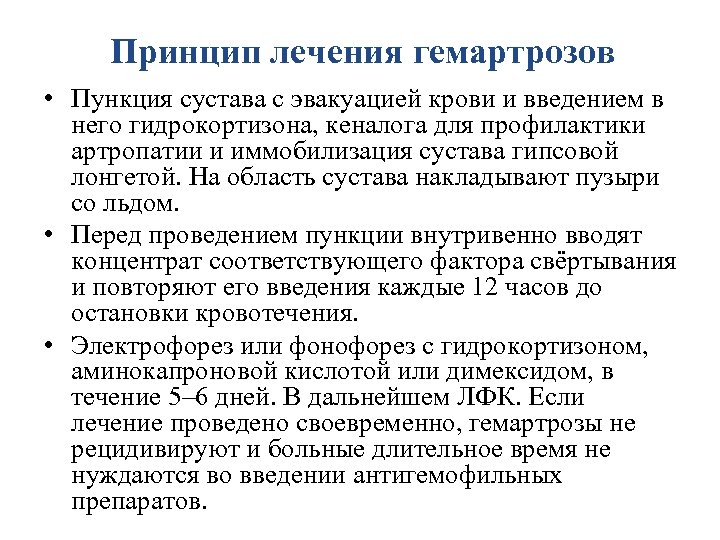 Принцип лечения гемартрозов

• Пункция сустава с эвакуацией крови и введением в него гидрокортизона, кеналога для профилактики артропатии и иммобилизация сустава гипсовой лонгетой. На область сустава накладывают пузыри со льдом.

• Перед проведением пункции внутривенно вводят концентрат соответствующего фактора свёртывания и повторяют его введения каждые 12 часов до остановки кровотечения.

• Электрофорез или фонофорез с гидрокортизоном, аминокапроновой кислотой или димексидом, в течение 5–6 дней. В дальнейшем ЛФК. Если лечение проведено своевременно, гемартрозы не рецидивируют и больные длительное время не нуждаются во введении антигемофильных препаратов.